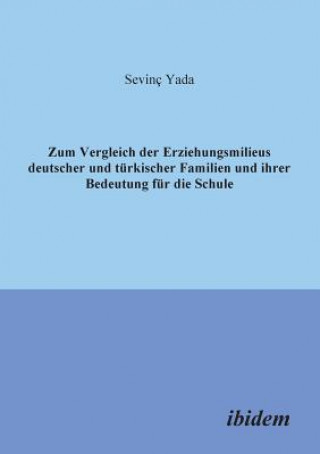 Sevinç Yada

Zum Vergleich der Erziehungsmilieus deutscher und türkischer Familien und ihrer Bedeutung für die Schule

ibidem